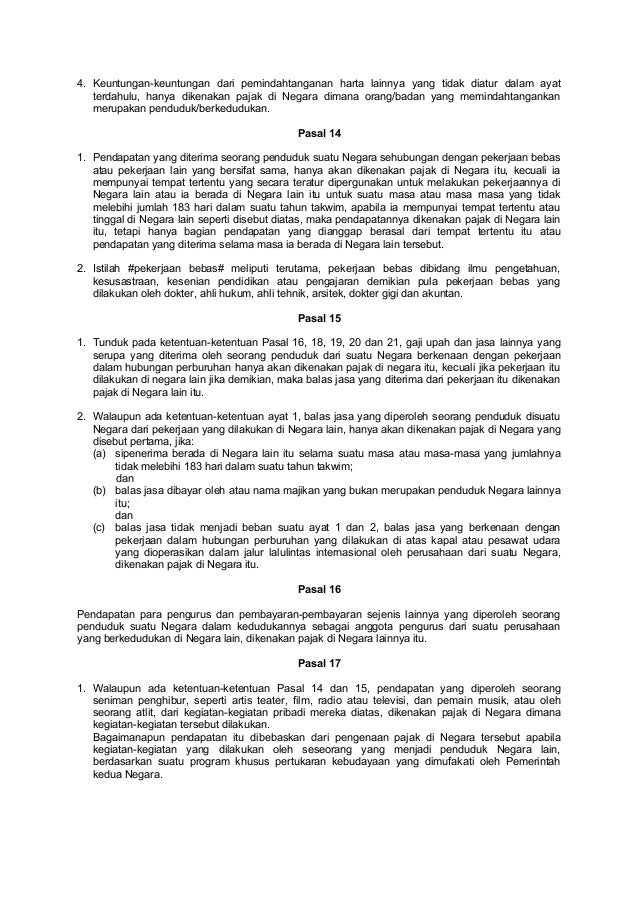 4. Keuntungan-keuntungan dari pemindahtanganan harta lainnya yang tidak diatur dalam ayat terdahulu, hanya dikenakan pajak di Negara dimana orang/badan yang memindahtangankan merupakan penduduk/berkedudukan.

Pasal 14

1. Pendapatan yang diterima seorang penduduk suatu Negara sehubungan dengan pekerjaan bebas atau pekerjaan lain yang bersifat sama, hanya akan dikenakan pajak di Negara itu, kecuali ia mempunyai tempat tertentu yang secara teratur dipergunakan untuk melakukan pekerjaannya di Negara lain atau ia berada di Negara lain itu untuk suatu masa atau masa masa yang tidak melebihi jumlah 183 hari dalam suatu tahun takwim, apabila ia mempunyai tempat tertentu atau tinggal di Negara lain seperti disebut diatas, maka pendapatannya dikenakan pajak di Negara lain itu, tetapi hanya bagian pendapatan yang dianggap berasal dari tempat tertentu itu atau pendapatan yang diterima selama masa ia berada di Negara lain tersebut.

2. Istilah #pekerjaan bebas# meliputi terutama, pekerjaan bebas dibidang ilmu pengetahuan, kesusastraan, kesenian pendidikan atau pengajaran demikian pula pekerjaan bebas yang dilakukan oleh dokter, ahli hukum, ahli tehnik, arsitek, dokter gigi dan akuntan.

Pasal 15

1. Tunduk pada ketentuan-ketentuan Pasal 16, 18, 19, 20 dan 21, gaji upah dan jasa lainnya yang serupa yang diterima oleh seorang penduduk dari suatu Negara berkenaan dengan pekerjaan dalam hubungan perburuhan hanya akan dikenakan pajak di negara itu, kecuali jika pekerjaan itu dilakukan di negara lain jika demikian, maka balas jasa yang diterima dari pekerjaan itu dikenakan pajak di Negara lain itu.

2. Walaupun ada ketentuan-ketentuan ayat 1, balas jasa yang diperoleh seorang penduduk disuatu Negara dari pekerjaan yang dilakukan di Negara lain, hanya akan dikenakan pajak di Negara yang disebut pertama, jika:
(a) sipenerima berada di Negara lain itu selama suatu masa atau masa-masa yang jumlahnya tidak melebihi 183 hari dalam suatu tahun takwim;
dan
(b) balas jasa dibayar oleh atau nama majikan yang bukan merupakan penduduk Negara lainnya itu;
dan
(c) balas jasa tidak menjadi beban suatu ayat 1 dan 2, balas jasa yang berkenaan dengan pekerjaan dalam hubungan perburuhan yang dilakukan di atas kapal atau pesawat udara yang dioperasikan dalam jalur lalulintas internasional oleh perusahaan dari suatu Negara, dikenakan pajak di Negara itu.

Pasal 16

Pendapatan para pengurus dan pembayaran-pembayaran sejenis lainnya yang diperoleh seorang penduduk suatu Negara dalam kedudukannya sebagai anggota pengurus dari suatu perusahaan yang berkedudukan di Negara lain, dikenakan pajak di Negara lainnya itu.

Pasal 17

1. Walaupun ada ketentuan-ketentuan Pasal 14 dan 15, pendapatan yang diperoleh seorang seniman penghibur, seperti artis teater, film, radio atau televisi, dan pemain musik, atau oleh seorang atlit, dari kegiatan-kegiatan pribadi mereka diatas, dikenakan pajak di Negara dimana kegiatan-kegiatan tersebut dilakukan.
Bagaimanapun pendapatan itu dibebaskan dari pengenaan pajak di Negara tersebut apabila kegiatan-kegiatan yang dilakukan oleh seseorang yang menjadi penduduk Negara lain, berdasarkan suatu program khusus pertukaran kebudayaan yang dimufakati oleh Pemerintah kedua Negara.